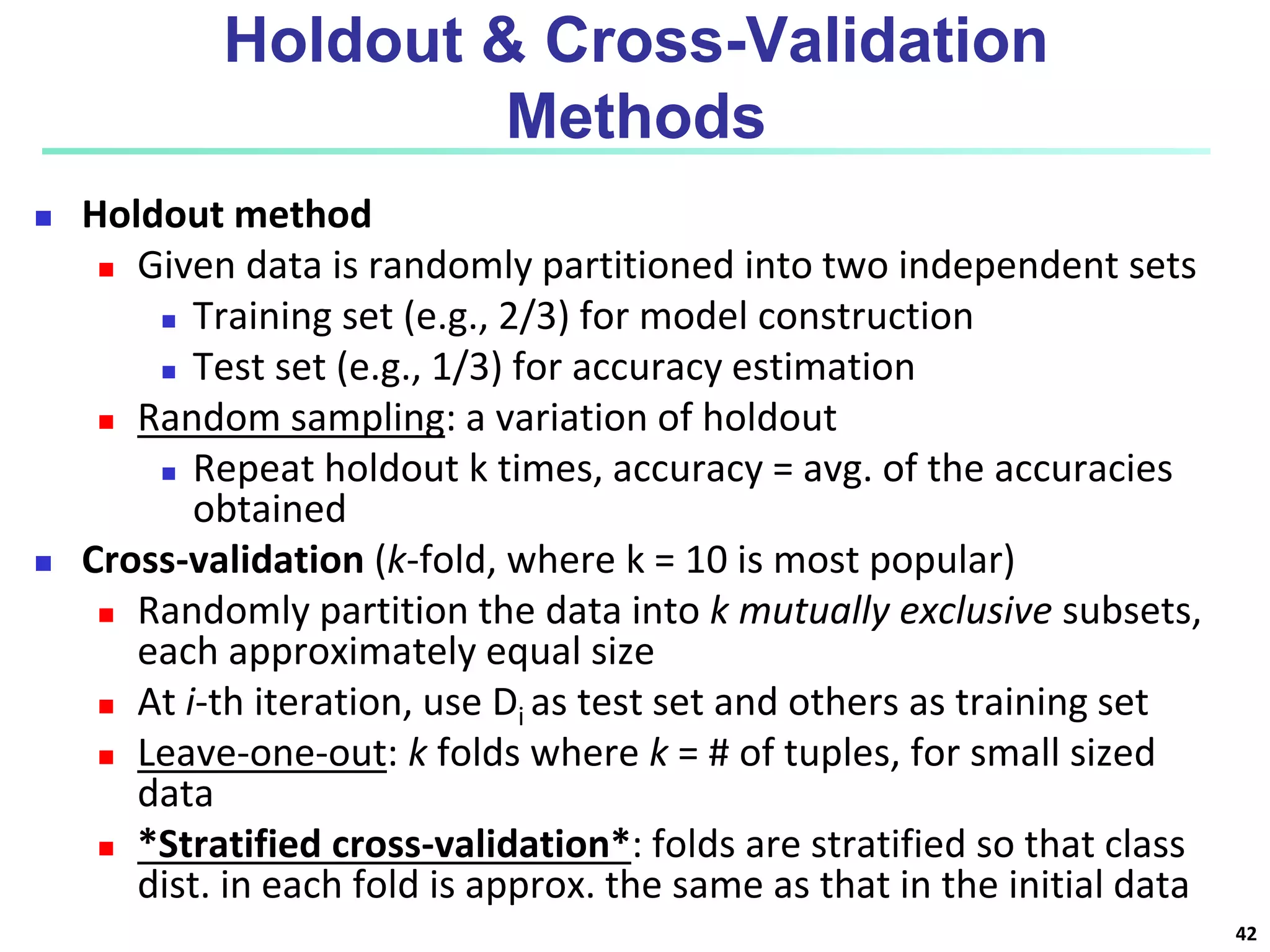 Holdout & Cross-Validation Methods

Holdout method
Given data is randomly partitioned into two independent sets
Training set (e.g., 2/3) for model construction
Test set (e.g., 1/3) for accuracy estimation
Random sampling: a variation of holdout
Repeat holdout k times, accuracy = avg. of the accuracies obtained
Cross-validation (k-fold, where k = 10 is most popular)
Randomly partition the data into k mutually exclusive subsets, each approximately equal size
At i-th iteration, use $D_i$ as test set and others as training set
Leave-one-out: k folds where k = # of tuples, for small sized data
*Stratified cross-validation*: folds are stratified so that class dist. in each fold is approx. the same as that in the initial data

42